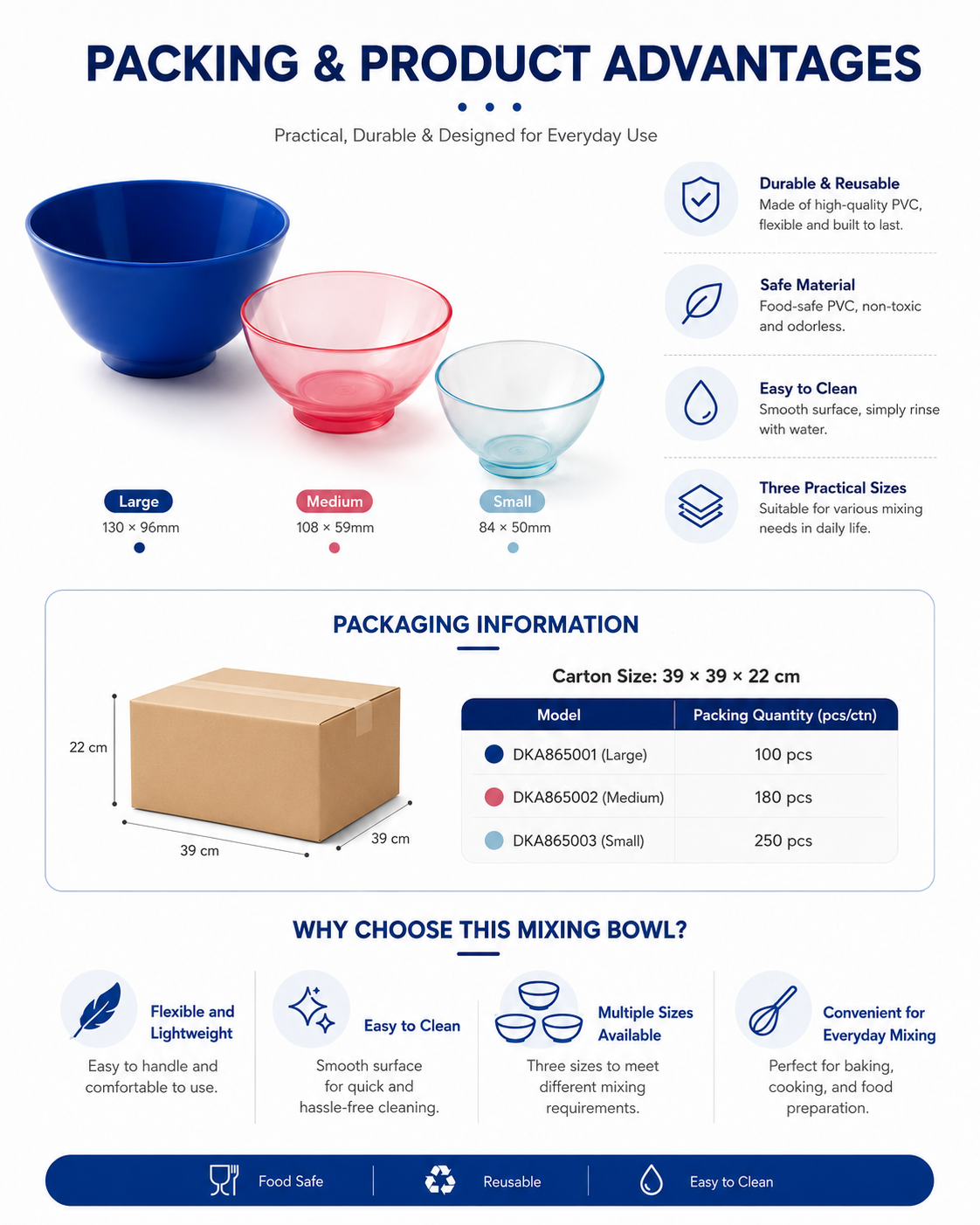 PACKING & PRODUCT ADVANTAGES

Practical, Durable & Designed for Everyday Use

Large
130 × 96mm

Medium
108 × 59mm

Small
84 × 50mm

Durable & Reusable
Made of high-quality PVC, flexible and built to last.

Safe Material
Food-safe PVC, non-toxic and odorless.

Easy to Clean
Smooth surface, simply rinse with water.

Three Practical Sizes
Suitable for various mixing needs in daily life.

PACKAGING INFORMATION

22 cm
39 cm
39 cm

Carton Size: 39 × 39 × 22 cm

| Model | Packing Quantity (pcs/ctn) |
|---|---|
| DKA865001 (Large) | 100 pcs |
| DKA865002 (Medium) | 180 pcs |
| DKA865003 (Small) | 250 pcs |

WHY CHOOSE THIS MIXING BOWL?

Flexible and Lightweight
Easy to handle and comfortable to use.

Easy to Clean
Smooth surface for quick and hassle-free cleaning.

Multiple Sizes Available
Three sizes to meet different mixing requirements.

Convenient for Everyday Mixing
Perfect for baking, cooking, and food preparation.

Food Safe
Reusable
Easy to Clean